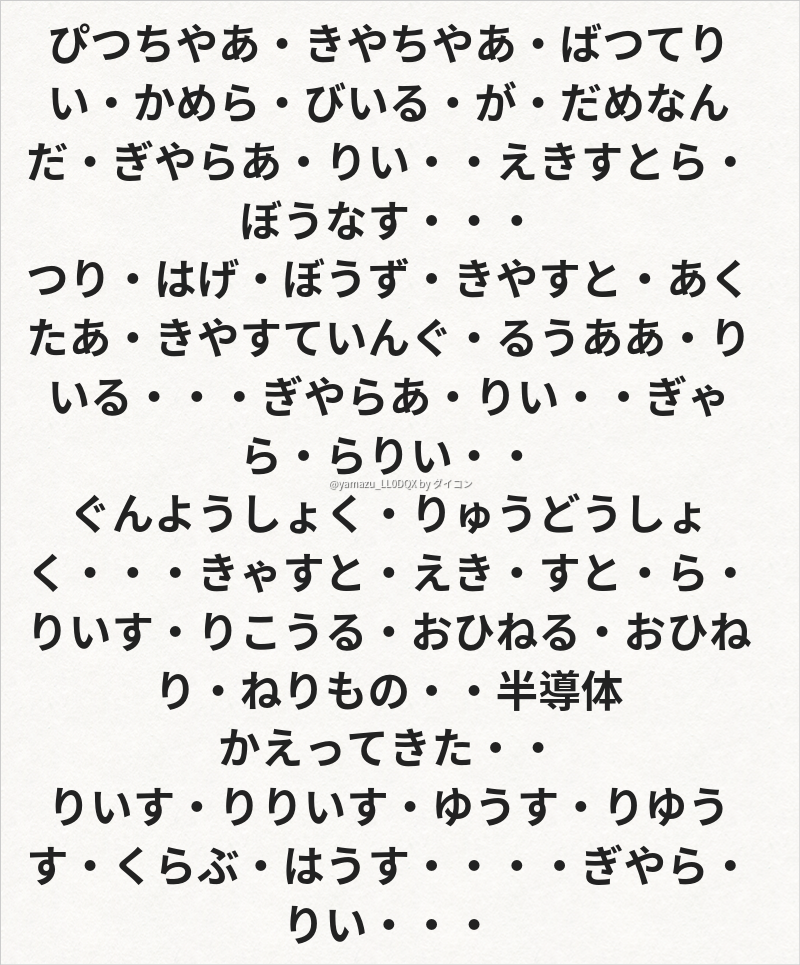 ぴつちやあ・きやちやあ・ばつてりい・かめら・びいる・が・だめなんだ・ぎやらあ・りい・・えきすとら・ぼうなす・・・

つり・はげ・ぼうず・きやすと・あくたあ・きやすていんぐ・るうああ・りいる・・・ぎやらあ・りい・・ぎゃら・らりい・・

ぐんようしょく・りゅうどうしょく・・・きゃすと・えき・すと・ら・りいす・りこうる・おひねる・おひねり・ねりもの・・半導体

かえってきた・・

りいす・りりいす・ゆうす・りゆうす・くらぶ・はうす・・・・ぎやら・りい・・・

@yamazu_LL0DQX by ダイコン